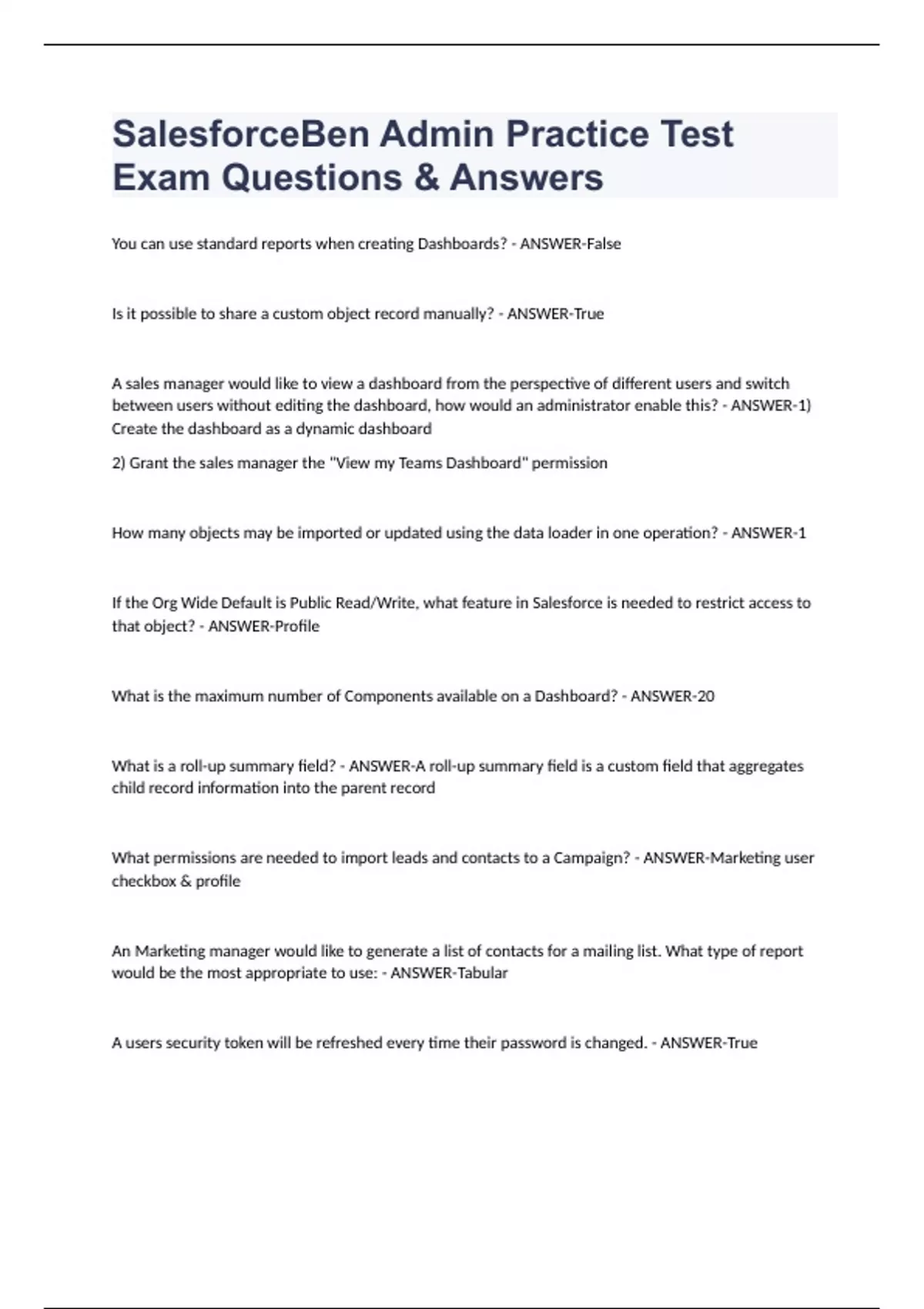 SalesforceBen Admin Practice Test Exam Questions & Answers

You can use standard reports when creating Dashboards? - ANSWER-False

Is it possible to share a custom object record manually? - ANSWER-True

A sales manager would like to view a dashboard from the perspective of different users and switch between users without editing the dashboard, how would an administrator enable this? - ANSWER-1) Create the dashboard as a dynamic dashboard

2) Grant the sales manager the "View my Teams Dashboard" permission

How many objects may be imported or updated using the data loader in one operation? - ANSWER-1

If the Org Wide Default is Public Read/Write, what feature in Salesforce is needed to restrict access to that object? - ANSWER-Profile

What is the maximum number of Components available on a Dashboard? - ANSWER-20

What is a roll-up summary field? - ANSWER-A roll-up summary field is a custom field that aggregates child record information into the parent record

What permissions are needed to import leads and contacts to a Campaign? - ANSWER-Marketing user checkbox & profile

An Marketing manager would like to generate a list of contacts for a mailing list. What type of report would be the most appropriate to use: - ANSWER-Tabular

A users security token will be refreshed every time their password is changed. - ANSWER-True